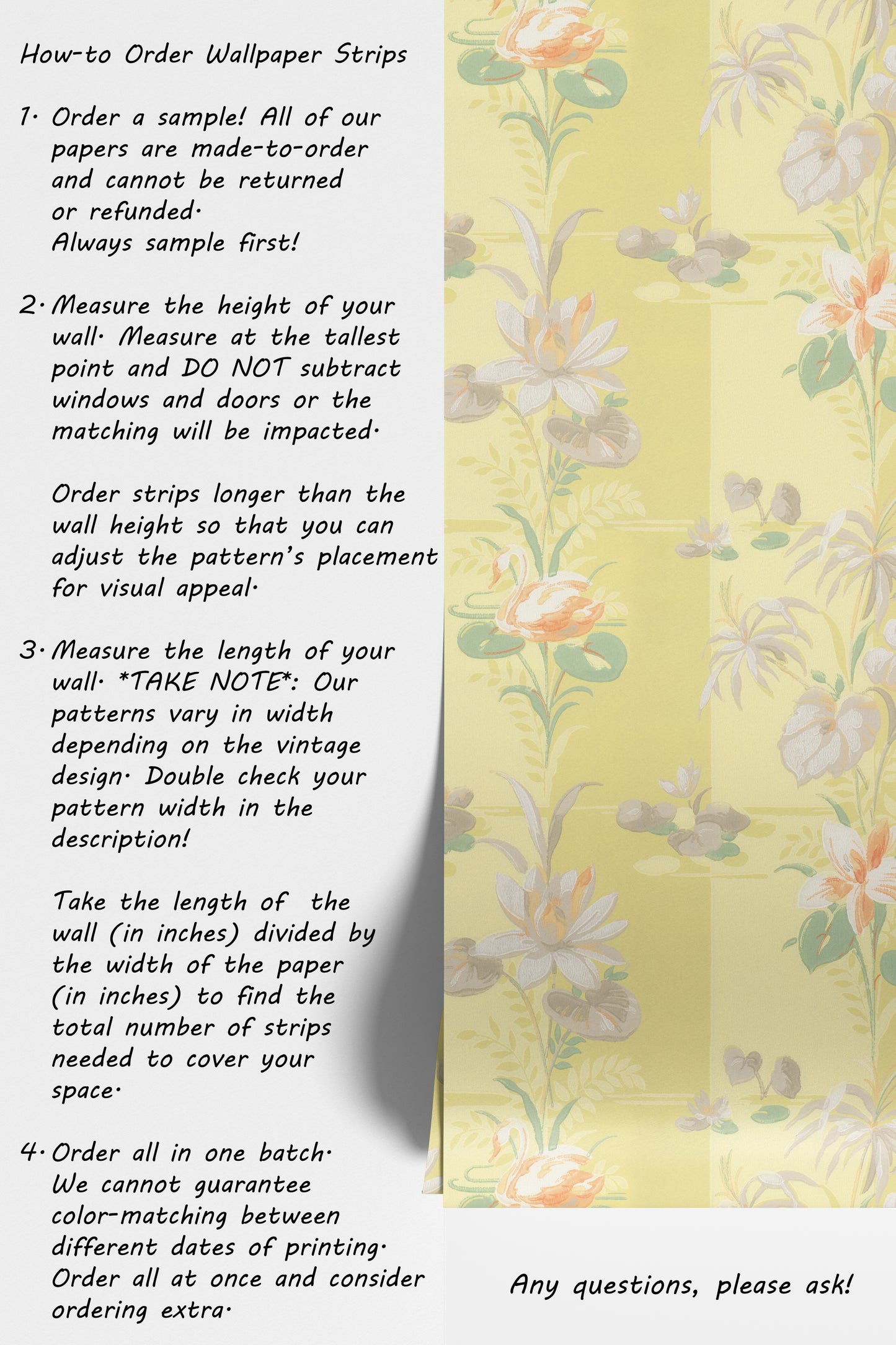 How-to Order Wallpaper Strips

1. Order a sample! All of our papers are made-to-order and cannot be returned or refunded.
Always sample first!

2. Measure the height of your wall. Measure at the tallest point and DO NOT subtract windows and doors or the matching will be impacted.

Order strips longer than the wall height so that you can adjust the pattern's placement for visual appeal.

3. Measure the length of your wall. *TAKE NOTE*: Our patterns vary in width depending on the vintage design. Double check your pattern width in the description!

Take the length of the wall (in inches) divided by the width of the paper (in inches) to find the total number of strips needed to cover your space.

4. Order all in one batch. We cannot guarantee color-matching between different dates of printing. Order all at once and consider ordering extra.

Any questions, please ask!